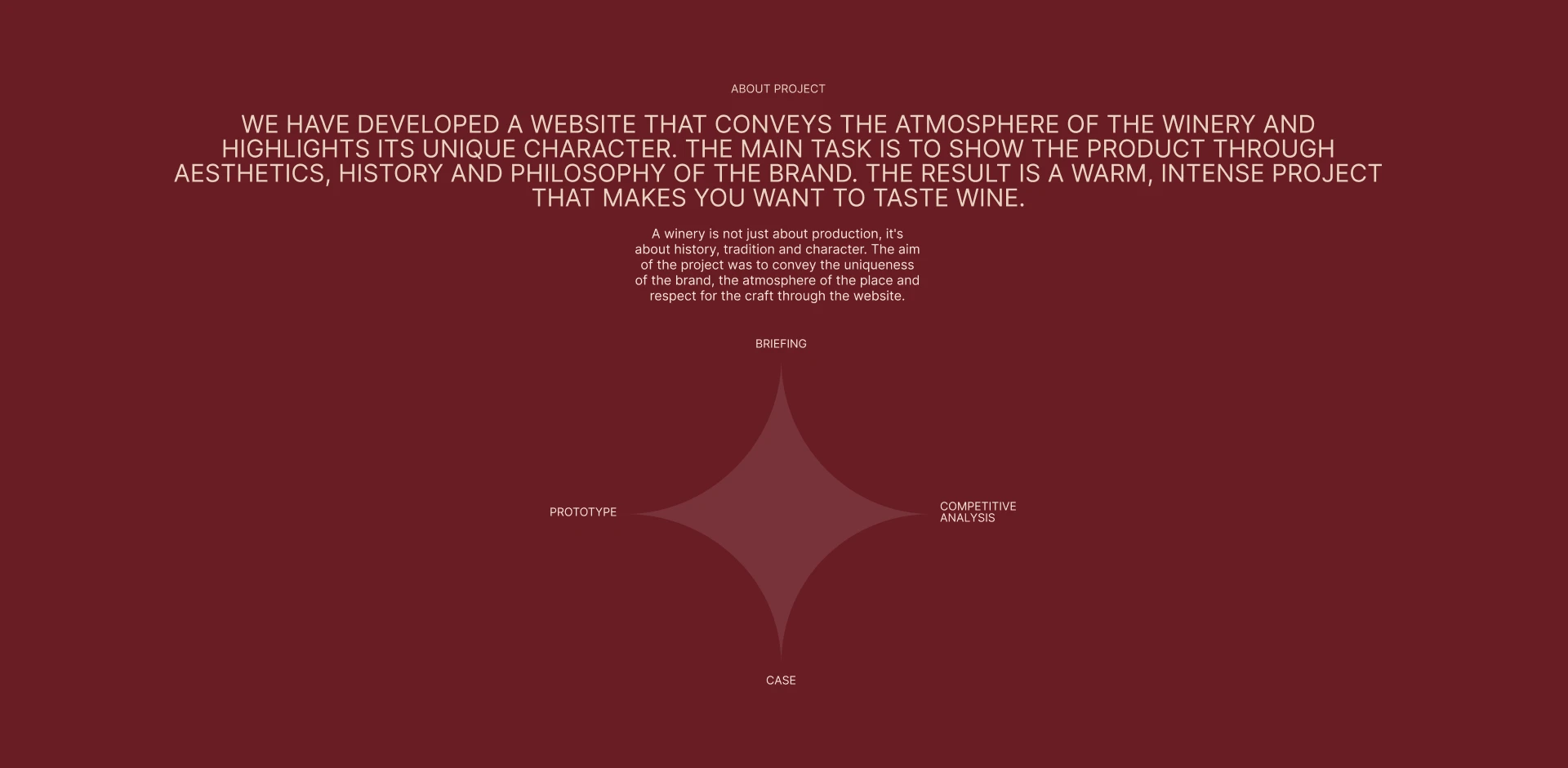 ABOUT PROJECT

WE HAVE DEVELOPED A WEBSITE THAT CONVEYS THE ATMOSPHERE OF THE WINERY AND HIGHLIGHTS ITS UNIQUE CHARACTER. THE MAIN TASK IS TO SHOW THE PRODUCT THROUGH AESTHETICS, HISTORY AND PHILOSOPHY OF THE BRAND. THE RESULT IS A WARM, INTENSE PROJECT THAT MAKES YOU WANT TO TASTE WINE.

A winery is not just about production, it's about history, tradition and character. The aim of the project was to convey the uniqueness of the brand, the atmosphere of the place and respect for the craft through the website.

BRIEFING

PROTOTYPE

COMPETITIVE ANALYSIS

CASE